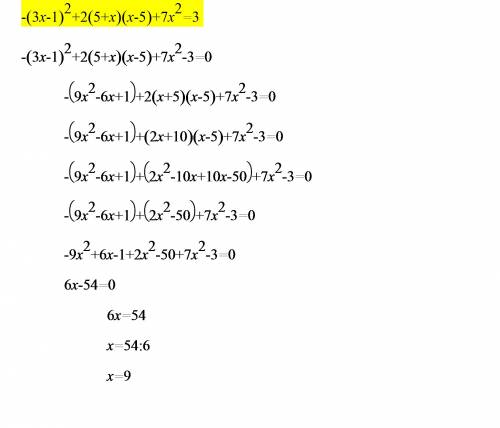 $-(3x-1)^2+2(5+x)(x-5)+7x^2=3$

$-(3x-1)^2+2(5+x)(x-5)+7x^2-3=0$

$-(9x^2-6x+1)+2(x+5)(x-5)+7x^2-3=0$

$-(9x^2-6x+1)+(2x+10)(x-5)+7x^2-3=0$

$-(9x^2-6x+1)+(2x^2-10x+10x-50)+7x^2-3=0$

$-(9x^2-6x+1)+(2x^2-50)+7x^2-3=0$

$-9x^2+6x-1+2x^2-50+7x^2-3=0$

$6x-54=0$

$6x=54$

$x=54:6$

$x=9$